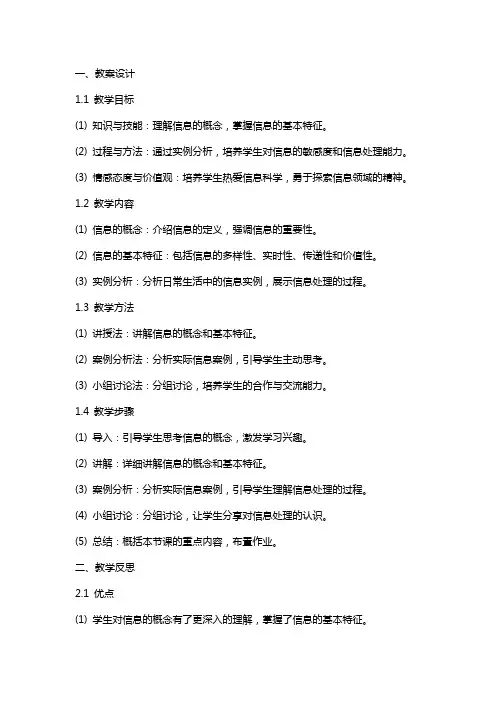 一、教案设计

1.1 教学目标

(1) 知识与技能：理解信息的概念，掌握信息的基本特征。

(2) 过程与方法：通过实例分析，培养学生对信息的敏感度和信息处理能力。

(3) 情感态度与价值观：培养学生热爱信息科学，勇于探索信息领域的精神。

1.2 教学内容

(1) 信息的概念：介绍信息的定义，强调信息的重要性。

(2) 信息的基本特征：包括信息的多样性、实时性、传递性和价值性。

(3) 实例分析：分析日常生活中的信息实例，展示信息处理的过程。

1.3 教学方法

(1) 讲授法：讲解信息的概念和基本特征。

(2) 案例分析法：分析实际信息案例，引导学生主动思考。

(3) 小组讨论法：分组讨论，培养学生的合作与交流能力。

1.4 教学步骤

(1) 导入：引导学生思考信息的概念，激发学习兴趣。

(2) 讲解：详细讲解信息的概念和基本特征。

(3) 案例分析：分析实际信息案例，引导学生理解信息处理的过程。

(4) 小组讨论：分组讨论，让学生分享对信息处理的认识。

(5) 总结：概括本节课的重点内容，布置作业。

二、教学反思

2.1 优点

(1) 学生对信息的概念有了更深入的理解，掌握了信息的基本特征。